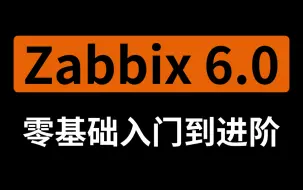 Zabbix 6.0

零基础入门到进阶